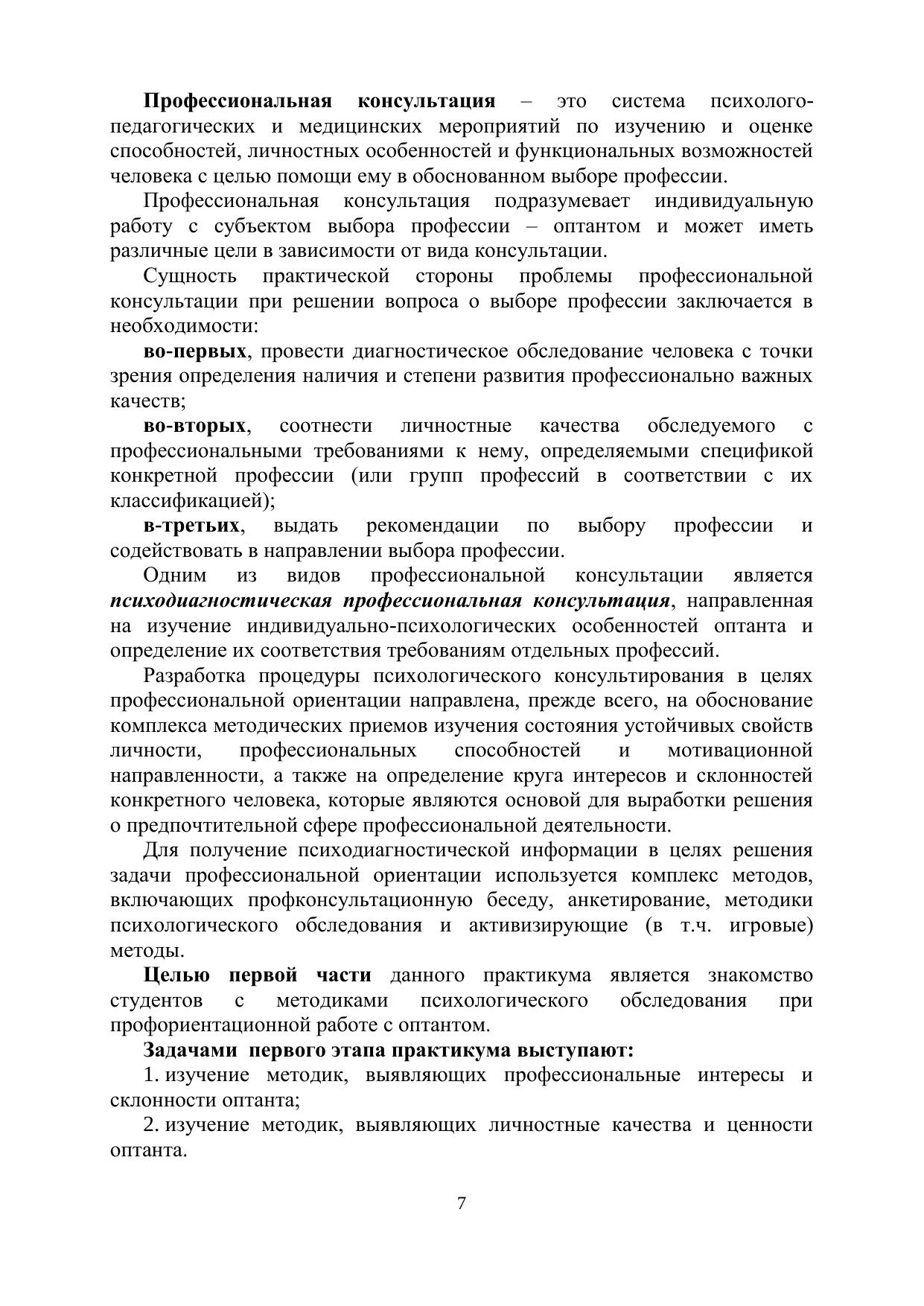 Профессиональная консультация – это система психолого-педагогических и медицинских мероприятий по изучению и оценке способностей, личностных особенностей и функциональных возможностей человека с целью помощи ему в обоснованном выборе профессии.

Профессиональная консультация подразумевает индивидуальную работу с субъектом выбора профессии – оптантом и может иметь различные цели в зависимости от вида консультации.

Сущность практической стороны проблемы профессиональной консультации при решении вопроса о выборе профессии заключается в необходимости:

во-первых, провести диагностическое обследование человека с точки зрения определения наличия и степени развития профессионально важных качеств;

во-вторых, соотнести личностные качества обследуемого с профессиональными требованиями к нему, определяемыми спецификой конкретной профессии (или групп профессий в соответствии с их классификацией);

в-третьих, выдать рекомендации по выбору профессии и содействовать в направлении выбора профессии.

Одним из видов профессиональной консультации является психодиагностическая профессиональная консультация, направленная на изучение индивидуально-психологических особенностей оптанта и определение их соответствия требованиям отдельных профессий.

Разработка процедуры психологического консультирования в целях профессиональной ориентации направлена, прежде всего, на обоснование комплекса методических приемов изучения состояния устойчивых свойств личности, профессиональных способностей и мотивационной направленности, а также на определение круга интересов и склонностей конкретного человека, которые являются основой для выработки решения о предпочтительной сфере профессиональной деятельности.

Для получение психодиагностической информации в целях решения задачи профессиональной ориентации используется комплекс методов, включающих профконсультационную беседу, анкетирование, методики психологического обследования и активизирующие (в т.ч. игровые) методы.

Целью первой части данного практикума является знакомство студентов с методиками психологического обследования при профориентационной работе с оптантом.

Задачами первого этапа практикума выступают:

1. изучение методик, выявляющих профессиональные интересы и склонности оптанта;

2. изучение методик, выявляющих личностные качества и ценности оптанта.

7